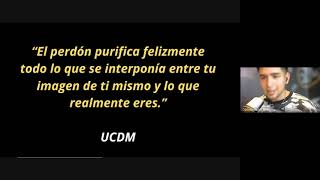 “El perdón purifica felizmente todo lo que se interponía entre tu imagen de ti mismo y lo que realmente eres.”

UCDM